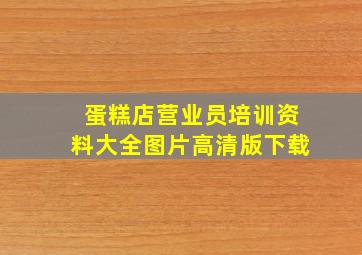 蛋糕店营业员培训资料大全图片高清版下载